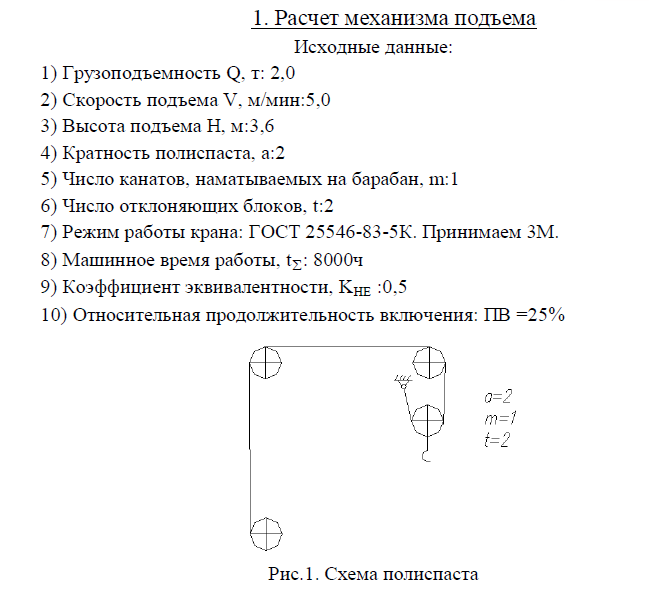 1. Расчет механизма подъема

Исходные данные:

1) Грузоподъемность Q, т: 2,0

2) Скорость подъема V, м/мин:5,0

3) Высота подъема H, м:3,6

4) Кратность полиспаста, a:2

5) Число канатов, наматываемых на барабан, m:1

6) Число отклоняющих блоков, t:2

7) Режим работы крана: ГОСТ 25546-83-5К. Принимаем 3М.

8) Машинное время работы, $t_{\Sigma}$: 8000ч

9) Коэффициент эквивалентности, $K_{HE}$ :0,5

10) Относительная продолжительность включения: ПВ =25%

a=2
m=1
t=2

Рис.1. Схема полиспаста